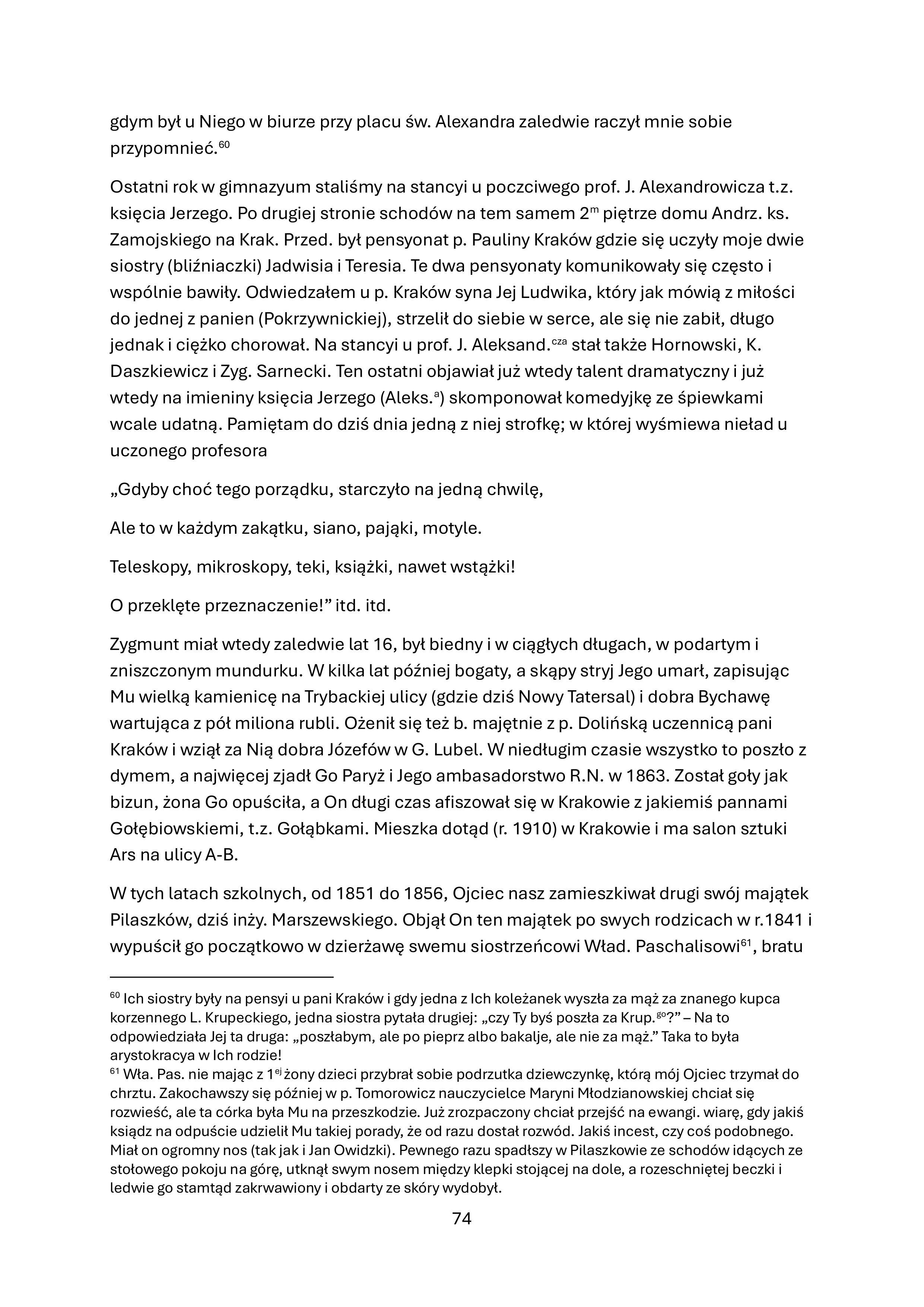 gdym był u Niego w biurze przy placu św. Alexandra zaledwie raczył mnie sobie przypomnieć.$^{60}$

Ostatni rok w gimnazyum staliśmy na stancyi u poczciwego prof. J. Alexandrowicza t.z. księcia Jerzego. Po drugiej stronie schodów na tem samem 2$^{m}$ piętrze domu Andrz. ks. Zamojskiego na Krak. Przed. był pensyonat p. Pauliny Kraków gdzie się uczyły moje dwie siostry (bliźniaczki) Jadwisia i Teresia. Te dwa pensyonaty komunikowały się często i wspólnie bawiły. Odwiedzałem u p. Kraków syna Jej Ludwika, który jak mówią z miłości do jednej z panien (Pokrzywnickiej), strzelił do siebie w serce, ale się nie zabił, długo jednak i ciężko chorował. Na stancyi u prof. J. Aleksand.$^{cza}$ stał także Hornowski, K. Daszkiewicz i Zyg. Sarnecki. Ten ostatni objawiał już wtedy talent dramatyczny i już wtedy na imieniny księcia Jerzego (Aleks.$^{a}$) skomponował komedyjkę ze śpiewkami wcale udatną. Pamiętam do dziś dnia jedną z niej strofkę; w której wyśmiewa nieład u uczonego profesora

„Gdyby choć tego porządku, starczyło na jedną chwilę,

Ale to w każdym zakątku, siano, pająki, motyle.

Teleskopy, mikroskopy, teki, książki, nawet wstążki!

O przeklęte przeznaczenie!” itd. itd.

Zygmunt miał wtedy zaledwie lat 16, był biedny i w ciągłych długach, w podartym i zniszczonym mundurku. W kilka lat później bogaty, a skąpy stryj Jego umarł, zapisując Mu wielką kamienicę na Trybackiej ulicy (gdzie dziś Nowy Tatersal) i dobra Bychawę wartująca z pół miliona rubli. Ożenił się też b. majętnie z p. Dolińską uczennicą pani Kraków i wziął za Nią dobra Józefów w G. Lubel. W niedługim czasie wszystko to poszło z dymem, a najwięcej zjadł Go Paryż i Jego ambasadorstwo R.N. w 1863. Został goły jak bizun, żona Go opuściła, a On długi czas afiszował się w Krakowie z jakiemiś pannami Gołębiowskiemi, t.z. Gołąbkami. Mieszka dotąd (r. 1910) w Krakowie i ma salon sztuki Ars na ulicy A-B.

W tych latach szkolnych, od 1851 do 1856, Ojciec nasz zamieszkiwał drugi swój majątek Pilaszków, dziś inży. Marszewskiego. Objął On ten majątek po swych rodzicach w r.1841 i wypuścił go początkowo w dzierżawę swemu siostrzeńcowi Wład. Paschalisowi$^{61}$, bratu

$^{60}$ Ich siostry były na pensyi u pani Kraków i gdy jedna z Ich koleżanek wyszła za mąż za znanego kupca korzennego L. Krupeckiego, jedna siostra pytała drugiej: „czy Ty byś poszła za Krup.$^{go}$?” – Na to odpowiedziała Jej ta druga: „poszłabym, ale po pieprz albo bakalje, ale nie za mąż.” Taka to była arystokracya w Ich rodzie!

$^{61}$ Wła. Pas. nie mając z 1$^{ej}$ żony dzieci przybrał sobie podrzutka dziewczynkę, którą mój Ojciec trzymał do chrztu. Zakochawszy się później w p. Tomorowicz nauczycielce Maryni Młodzianowskiej chciał się rozwieść, ale ta córka była Mu na przeszkodzie. Już zrozpaczony chciał przejść na ewangi. wiarę, gdy jakiś ksiądz na odpuście udzielił Mu takiej porady, że od razu dostał rozwód. Jakiś incest, czy coś podobnego. Miał on ogromny nos (tak jak i Jan Owidzki). Pewnego razu spadłszy w Pilaszkowie ze schodów idących ze stołowego pokoju na górę, utknął swym nosem między klepki stojącej na dole, a rozeschniętej beczki i ledwie go stamtąd zakrwawiony i obdarty ze skóry wydobył.

74